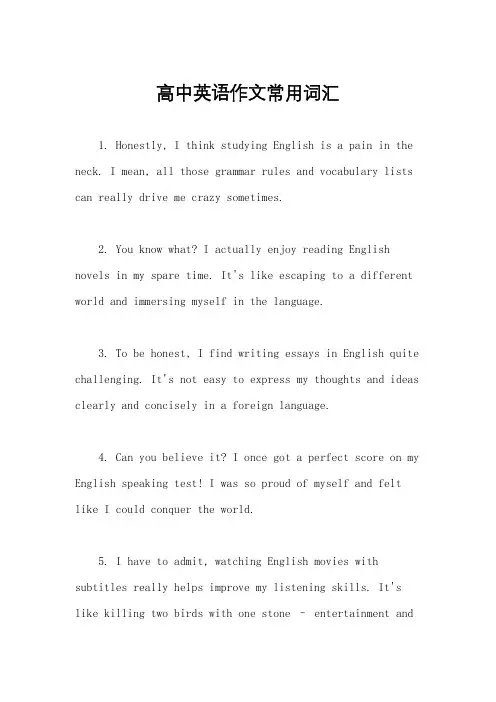 高中英语作文常用词汇

1. Honestly, I think studying English is a pain in the neck. I mean, all those grammar rules and vocabulary lists can really drive me crazy sometimes.

2. You know what? I actually enjoy reading English novels in my spare time. It's like escaping to a different world and immersing myself in the language.

3. To be honest, I find writing essays in English quite challenging. It's not easy to express my thoughts and ideas clearly and concisely in a foreign language.

4. Can you believe it? I once got a perfect score on my English speaking test! I was so proud of myself and felt like I could conquer the world.

5. I have to admit, watching English movies with subtitles really helps improve my listening skills. It's like killing two birds with one stone - entertainment and